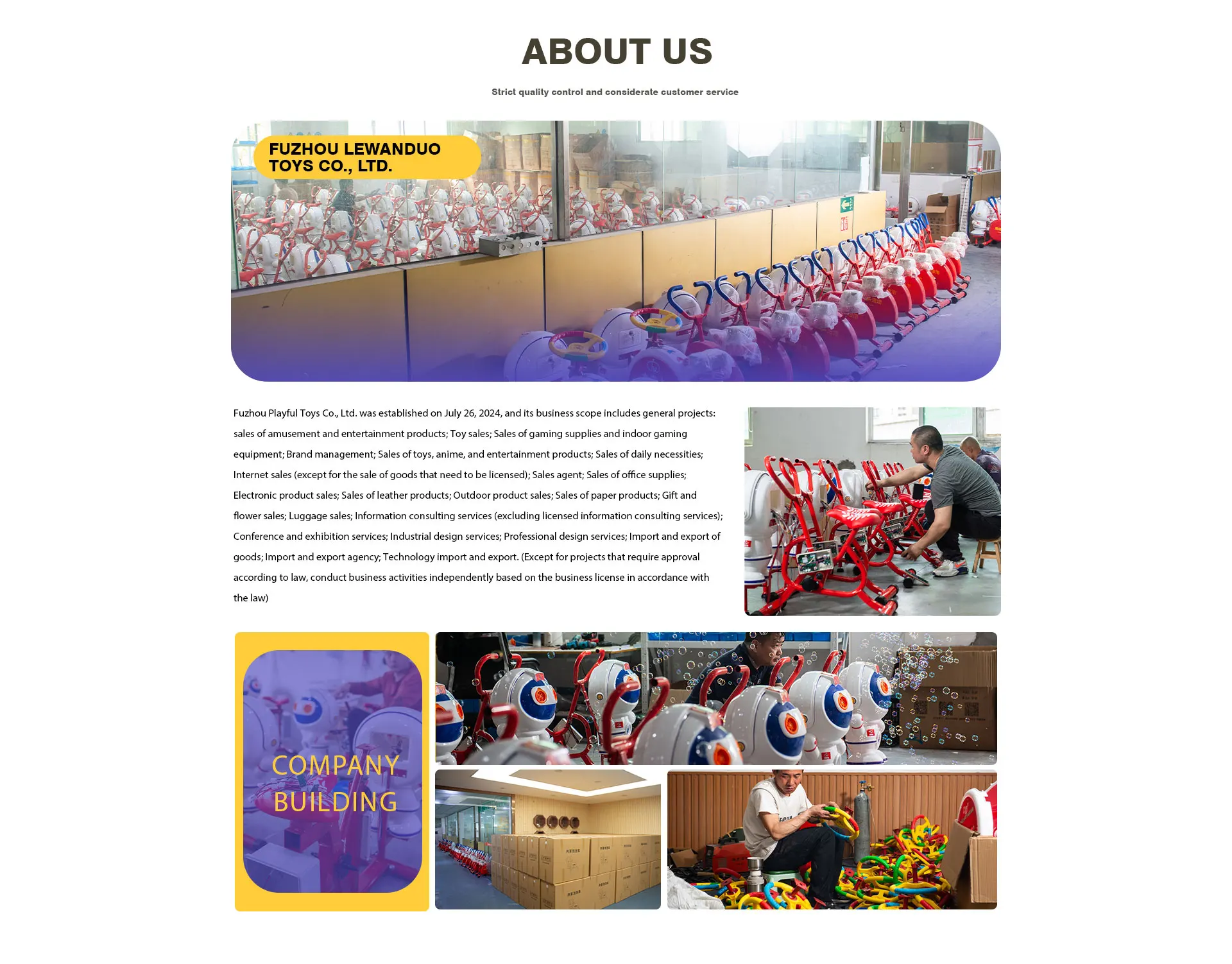 ABOUT US

Strict quality control and considerate customer service

FUZHOU LEWANDUO TOYS CO., LTD.

Fuzhou Playful Toys Co., Ltd. was established on July 26, 2024, and its business scope includes general projects: sales of amusement and entertainment products; Toy sales; Sales of gaming supplies and indoor gaming equipment; Brand management; Sales of toys, anime, and entertainment products; Sales of daily necessities; Internet sales (except for the sale of goods that need to be licensed); Sales agent; Sales of office supplies; Electronic product sales; Sales of leather products; Outdoor product sales; Sales of paper products; Gift and flower sales; Luggage sales; Information consulting services (excluding licensed information consulting services); Conference and exhibition services; Industrial design services; Professional design services; Import and export of goods; Import and export agency; Technology import and export. (Except for projects that require approval according to law, conduct business activities independently based on the business license in accordance with the law)

COMPANY BUILDING